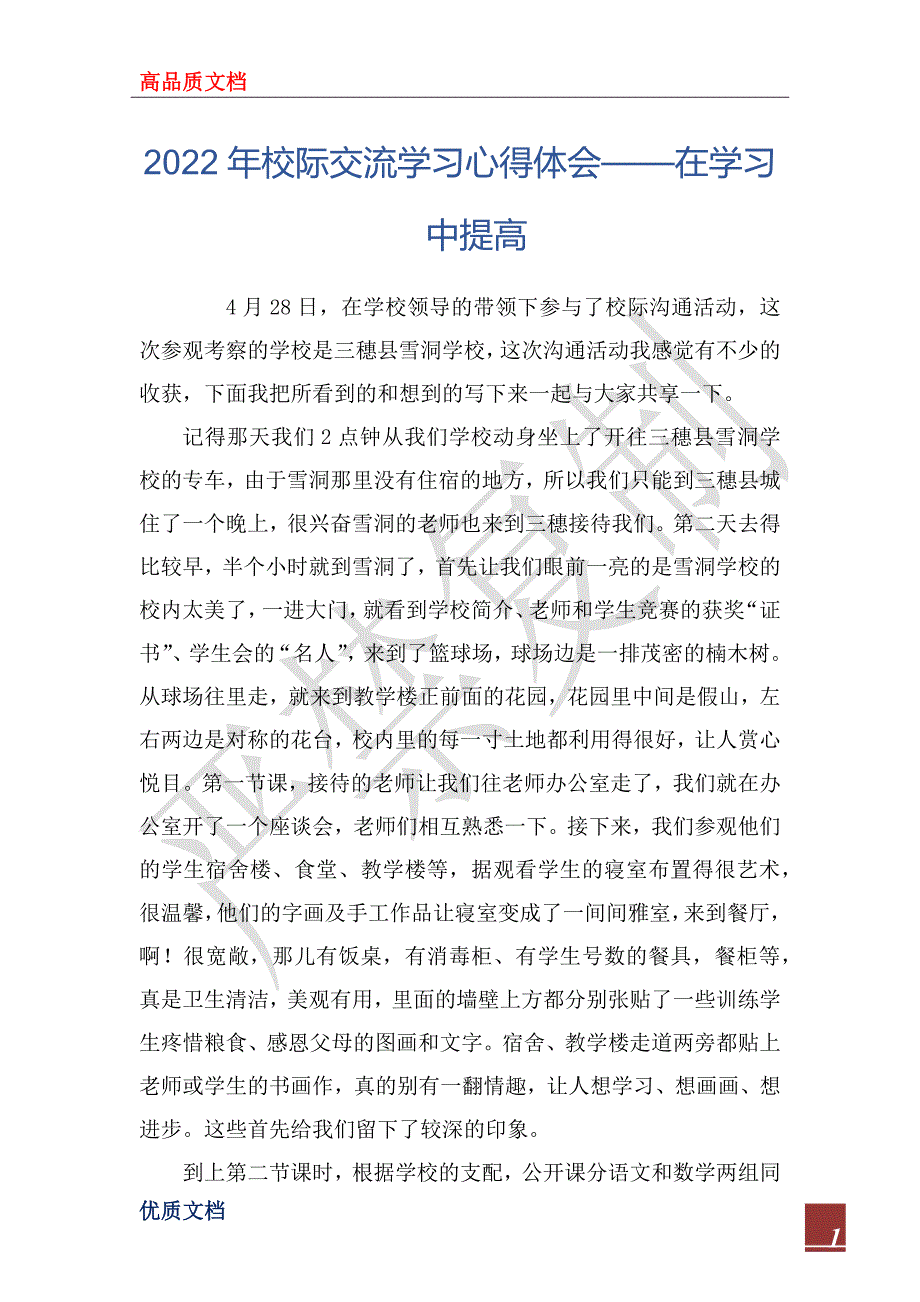 高品质文档

2022 年校际交流学习心得体会——在学习中提高

4 月 28 日，在学校领导的带领下参与了校际沟通活动，这次参观考察的学校是三穗县雪洞学校，这次沟通活动我感觉有不少的收获，下面我把所看到的和想到的写下来一起与大家共享一下。

记得那天我们 2 点钟从我们学校动身坐上了开往三穗县雪洞学校的专车，由于雪洞那里没有住宿的地方，所以我们只能到三穗县城住了一个晚上，很兴奋雪洞的老师也来到三穗接待我们。第二天去得比较早，半个小时就到雪洞了，首先让我们眼前一亮的是雪洞学校的校内太美了，一进大门，就看到学校简介、老师和学生竞赛的获奖“证书”、学生会的“名人”，来到了篮球场，球场边是一排茂密的楠木树。从球场往里走，就来到教学楼正前面的花园，花园里中间是假山，左右两边是对称的花台，校内里的每一寸土地都利用得很好，让人赏心悦目。第一节课，接待的老师让我们往老师办公室走了，我们就在办公室开了一个座谈会，老师们相互熟悉一下。接下来，我们参观他们的学生宿舍楼、食堂、教学楼等，据观看学生的寝室布置得很艺术，很温馨，他们的字画及手工作品让寝室变成了一间间雅室，来到餐厅，啊！很宽敞，那儿有饭桌，有消毒柜、有学生号数的餐具，餐柜等，真是卫生清洁，美观有用，里面的墙壁上方都分别张贴了一些训练学生疼惜粮食、感恩父母的图画和文字。宿舍、教学楼走道两旁都贴上老师或学生的书画作，真的别有一翻情趣，让人想学习、想画画、想进步。这些首先给我们留下了较深的印象。

到上第二节课时，根据学校的支配，公开课分语文和数学两组同

优质文档

1